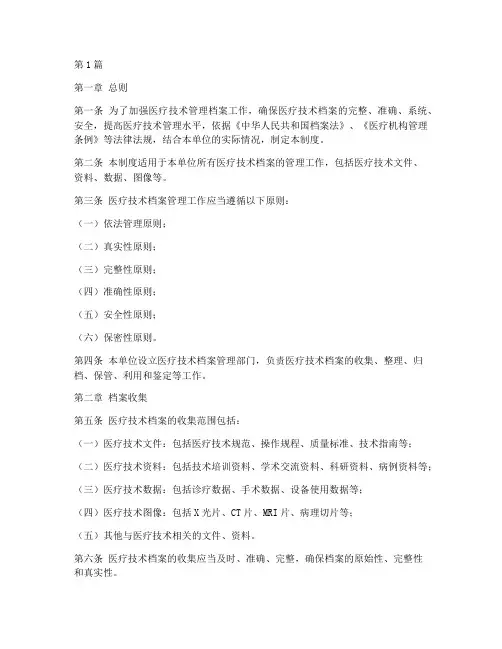 第1篇

第一章 总则

第一条 为了加强医疗技术管理档案工作，确保医疗技术档案的完整、准确、系统、安全，提高医疗技术管理水平，依据《中华人民共和国档案法》、《医疗机构管理条例》等法律法规，结合本单位的实际情况，制定本制度。

第二条 本制度适用于本单位所有医疗技术档案的管理工作，包括医疗技术文件、资料、数据、图像等。

第三条 医疗技术档案管理工作应当遵循以下原则：

（一）依法管理原则；

（二）真实性原则；

（三）完整性原则；

（四）准确性原则；

（五）安全性原则；

（六）保密性原则。

第四条 本单位设立医疗技术档案管理部门，负责医疗技术档案的收集、整理、归档、保管、利用和鉴定等工作。

第二章 档案收集

第五条 医疗技术档案的收集范围包括：

（一）医疗技术文件：包括医疗技术规范、操作规程、质量标准、技术指南等；

（二）医疗技术资料：包括技术培训资料、学术交流资料、科研资料、病例资料等；

（三）医疗技术数据：包括诊疗数据、手术数据、设备使用数据等；

（四）医疗技术图像：包括X光片、CT片、MRI片、病理切片等；

（五）其他与医疗技术相关的文件、资料。

第六条 医疗技术档案的收集应当及时、准确、完整，确保档案的原始性、完整性和真实性。